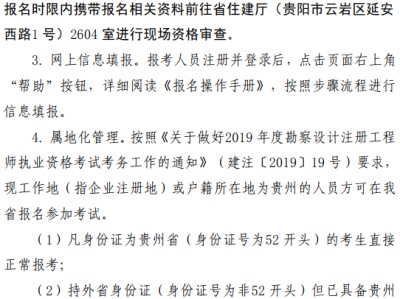 报名时限内携带报名相关资料前往省住建厅（贵阳市云岩区延安西路1号）2604室进行现场资格审查。

3. 网上信息填报。报考人员注册并登录后，点击页面右上角“帮助”按钮，详细阅读《报名操作手册》，按照步骤流程进行信息填报。

4. 属地化管理。按照《关于做好2019年度勘察设计注册工程师执业资格考试考务工作的通知》（建注〔2019〕19号）要求，现工作地（指企业注册地）或户籍所在地为贵州的人员方可在我省报名参加考试。

（1）凡身份证为贵州省（身份证号为52开头）的考生直接正常报考；

（2）持外省身份证（身份证号为非52开头）但已具备贵州